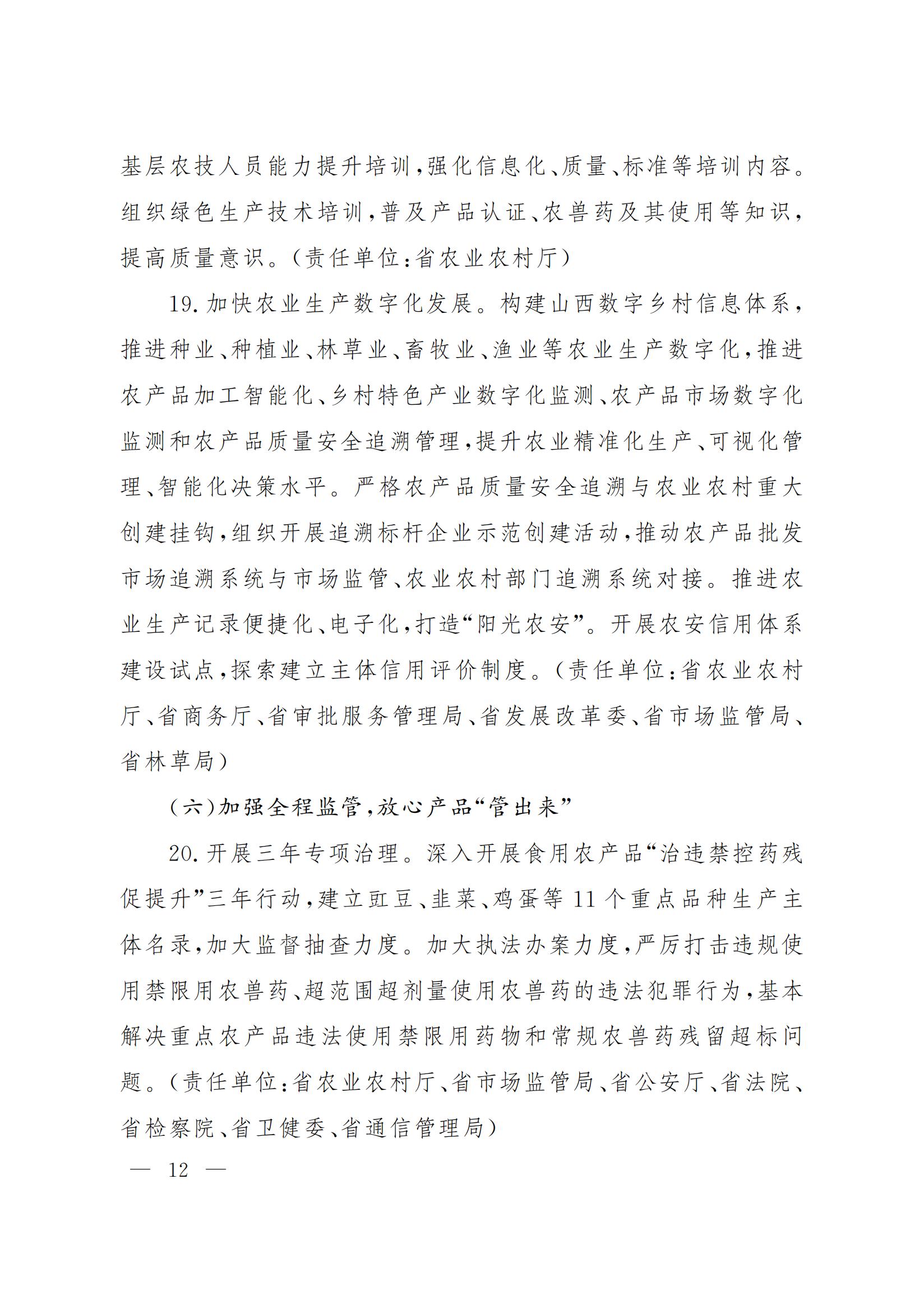 基层农技人员能力提升培训，强化信息化、质量、标准等培训内容。组织绿色生产技术培训，普及产品认证、农兽药及其使用等知识，提高质量意识。（责任单位：省农业农村厅）

19. 加快农业生产数字化发展。构建山西数字乡村信息体系，推进种业、种植业、林草业、畜牧业、渔业等农业生产数字化，推进农产品加工智能化、乡村特色产业数字化监测、农产品市场数字化监测和农产品质量安全追溯管理，提升农业精准化生产、可视化管理、智能化决策水平。严格农产品质量安全追溯与农业农村重大创建挂钩，组织开展追溯标杆企业示范创建活动，推动农产品批发市场追溯系统与市场监管、农业农村部门追溯系统对接。推进农业生产记录便捷化、电子化，打造“阳光农安”。开展农安信用体系建设试点，探索建立主体信用评价制度。（责任单位：省农业农村厅、省商务厅、省审批服务管理局、省发展改革委、省市场监管局、省林草局）

（六）加强全程监管，放心产品“管出来”

20. 开展三年专项治理。深入开展食用农产品“治违禁控药残促提升”三年行动，建立豇豆、韭菜、鸡蛋等 11 个重点品种生产主体名录，加大监督抽查力度。加大执法办案力度，严厉打击违规使用禁限用农兽药、超范围超剂量使用农兽药的违法犯罪行为，基本解决重点农产品违法使用禁限用药物和常规农兽药残留超标问题。（责任单位：省农业农村厅、省市场监管局、省公安厅、省法院、省检察院、省卫健委、省通信管理局）

— 12 —